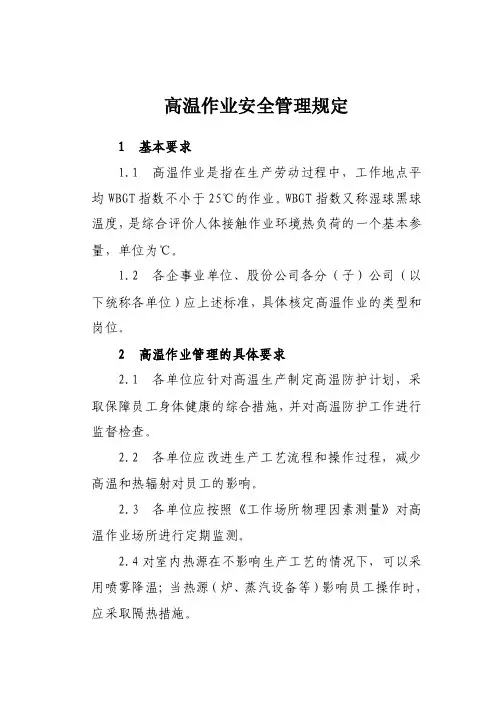 高温作业安全管理规定

1　基本要求

1.1　高温作业是指在生产劳动过程中，工作地点平均 WBGT 指数不小于 25℃的作业。WBGT 指数又称湿球黑球温度，是综合评价人体接触作业环境热负荷的一个基本参量，单位为℃。

1.2　各企事业单位、股份公司各分（子）公司（以下统称各单位）应上述标准，具体核定高温作业的类型和岗位。

2　高温作业管理的具体要求

2.1　各单位应针对高温生产制定高温防护计划，采取保障员工身体健康的综合措施，并对高温防护工作进行监督检查。

2.2　各单位应改进生产工艺流程和操作过程，减少高温和热辐射对员工的影响。

2.3　各单位应按照《工作场所物理因素测量》对高温作业场所进行定期监测。

2.4 对室内热源在不影响生产工艺的情况下，可以采用喷雾降温；当热源（炉、蒸汽设备等）影响员工操作时，应采取隔热措施。